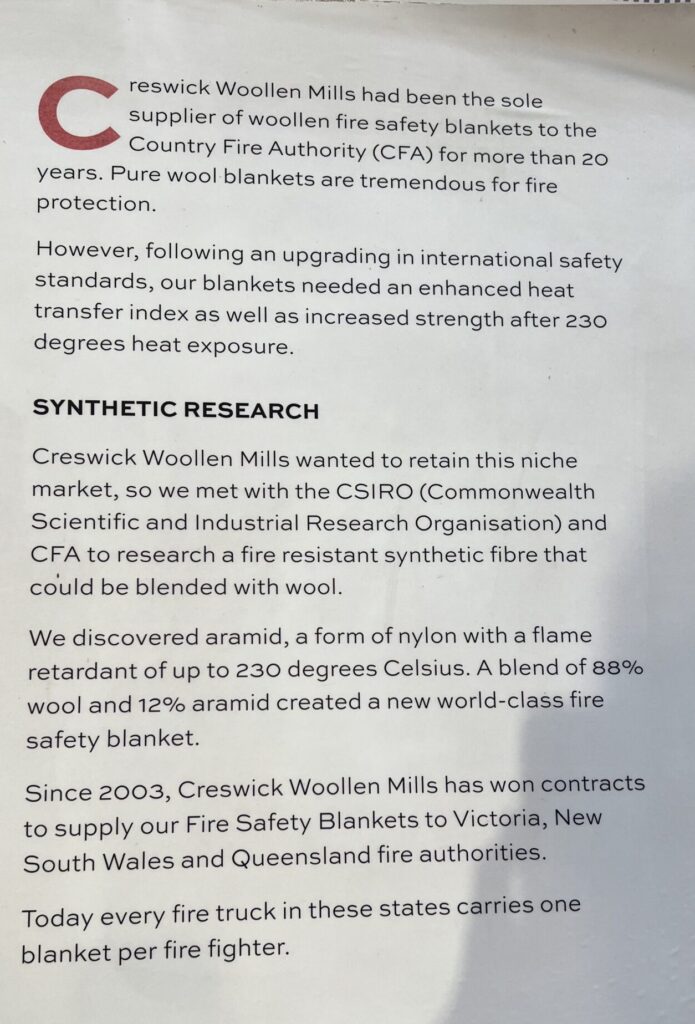 Creswick Woollen Mills had been the sole supplier of woollen fire safety blankets to the Country Fire Authority (CFA) for more than 20 years. Pure wool blankets are tremendous for fire protection.

However, following an upgrading in international safety standards, our blankets needed an enhanced heat transfer index as well as increased strength after 230 degrees heat exposure.

SYNTHETIC RESEARCH

Creswick Woollen Mills wanted to retain this niche market, so we met with the CSIRO (Commonwealth Scientific and Industrial Research Organisation) and CFA to research a fire resistant synthetic fibre that could be blended with wool.

We discovered aramid, a form of nylon with a flame retardant of up to 230 degrees Celsius. A blend of 88% wool and 12% aramid created a new world-class fire safety blanket.

Since 2003, Creswick Woollen Mills has won contracts to supply our Fire Safety Blankets to Victoria, New South Wales and Queensland fire authorities.

Today every fire truck in these states carries one blanket per fire fighter.